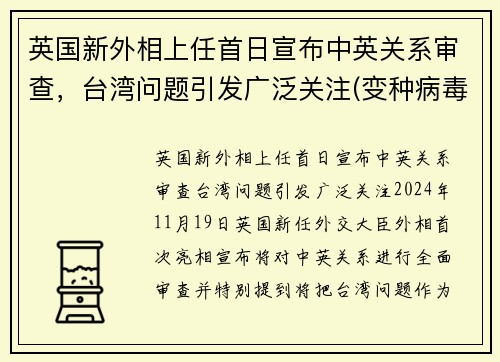 英国新外相上任首日宣布中英关系审查，台湾问题引发广泛关注(变种病毒

英国新外相上任首日宣布中英关系审查台湾问题引发广泛关注2024年11月19日英国新任外交大臣外相首次亮相宣布将对中英关系进行全面审查并特别提到将把台湾问题作为